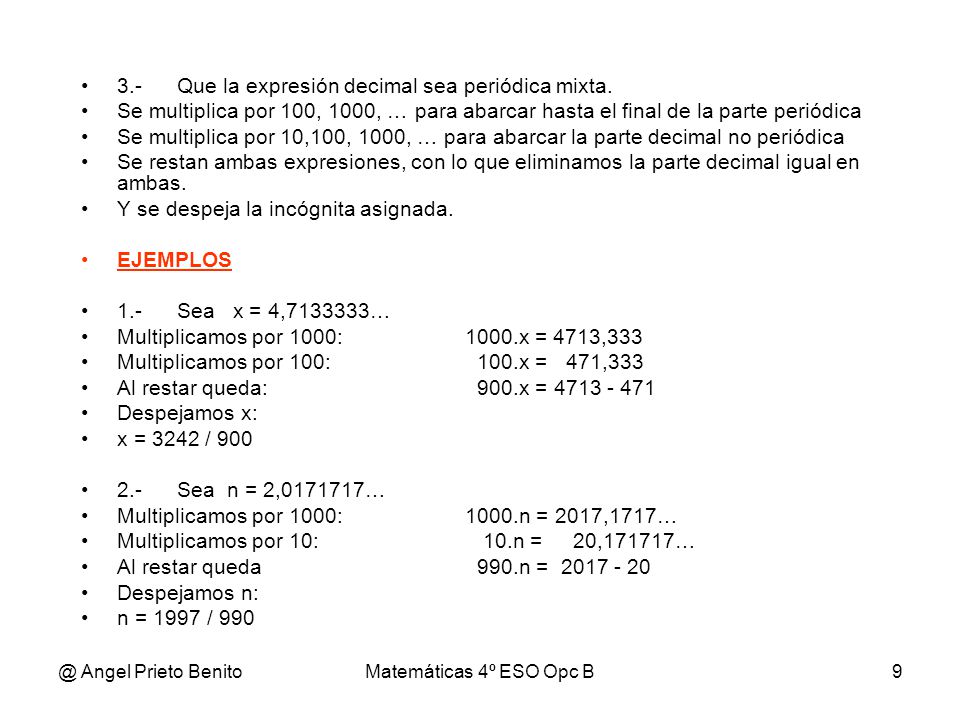 • 3.- Que la expresión decimal sea periódica mixta.
• Se multiplica por 100, 1000, … para abarcar hasta el final de la parte periódica
• Se multiplica por 10,100, 1000, … para abarcar la parte decimal no periódica
• Se restan ambas expresiones, con lo que eliminamos la parte decimal igual en ambas.
• Y se despeja la incógnita asignada.

• EJEMPLOS

• 1.- Sea x = 4,7133333…
• Multiplicamos por 1000: 1000.x = 4713,333
• Multiplicamos por 100: 100.x = 471,333
• Al restar queda: 900.x = 4713 - 471
• Despejamos x:
• x = 3242 / 900

• 2.- Sea n = 2,0171717…
• Multiplicamos por 1000: 1000.n = 2017,1717…
• Multiplicamos por 10: 10.n = 20,171717…
• Al restar queda 990.n = 2017 - 20
• Despejamos n:
• n = 1997 / 990

@ Angel Prieto Benito Matemáticas 4º ESO Opc B 9